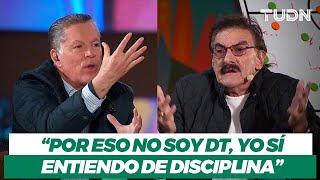 TUDN

“POR ESO NO SOY DT, YO SÍ ENTIENDO DE DISCIPLINA”